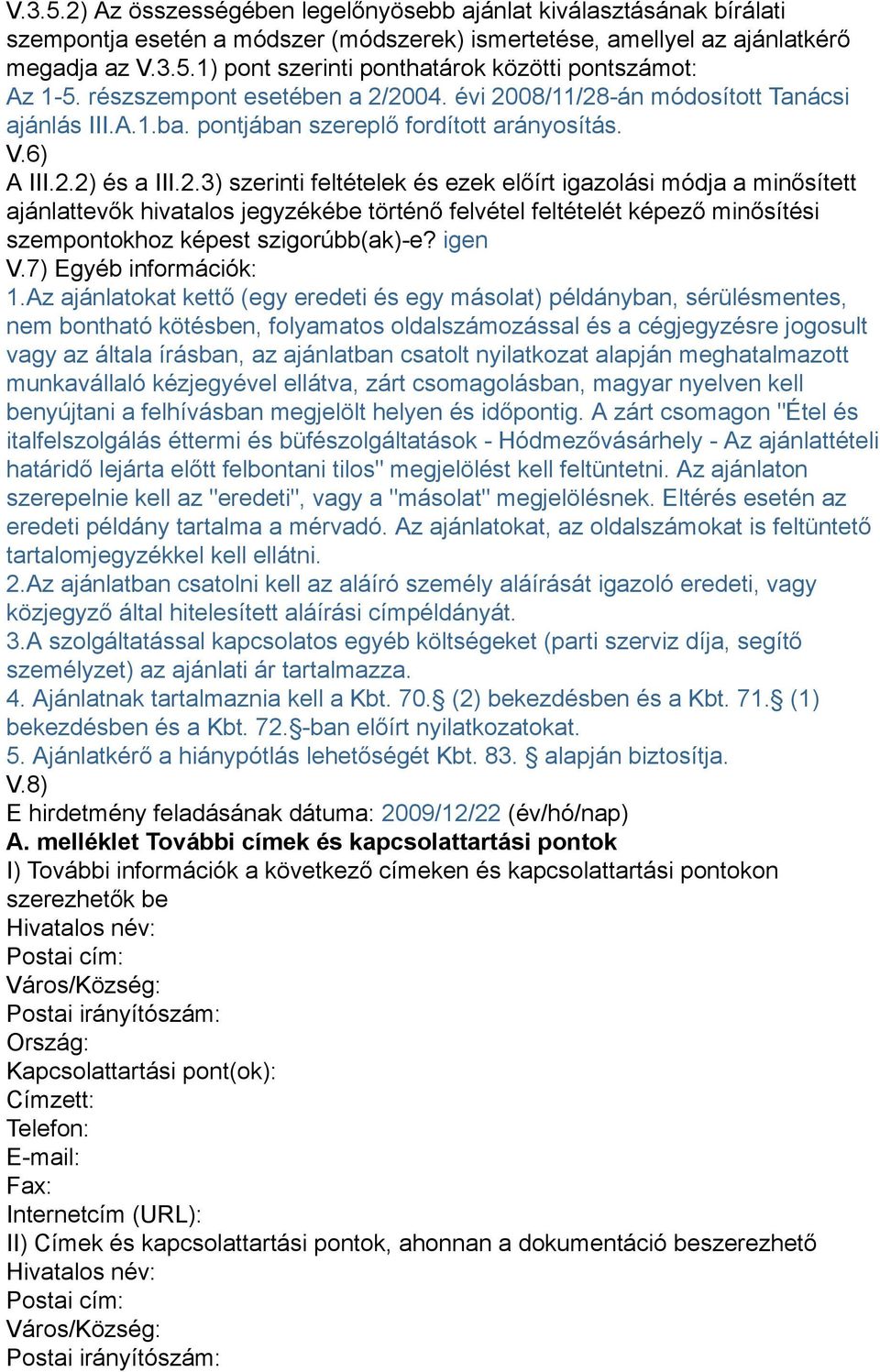 V.3.5.2) Az összességében legelőnyösebb ajánlat kiválasztásának bírálati szempontja esetén a módszer (módszerek) ismertetése, amellyel az ajánlatkérő megadja az V.3.5.1) pont szerinti ponthatárok közötti pontszámot:
Az 1-5. részszempont esetében a 2/2004. évi 2008/11/28-án módosított Tanácsi ajánlás III.A.1.ba. pontjában szereplő fordított arányosítás.
V.6)
A III.2.2) és a III.2.3) szerinti feltételek és ezek előírt igazolási módja a minősített ajánlattevők hivatalos jegyzékébe történő felvétel feltételét képező minősítési szempontokhoz képest szigorúbb(ak)-e? igen
V.7) Egyéb információk:
1.Az ajánlatokat kettő (egy eredeti és egy másolat) példányban, sérülésmentes, nem bontható kötésben, folyamatos oldalszámozással és a cégjegyzésre jogosult vagy az általa írásban, az ajánlatban csatolt nyilatkozat alapján meghatalmazott munkavállaló kézjegyével ellátva, zárt csomagolásban, magyar nyelven kell benyújtani a felhívásban megjelölt helyen és időpontig. A zárt csomagon "Étel és italfelszolgálás éttermi és büfészolgáltatások - Hódmezővásárhely - Az ajánlattételi határidő lejárta előtt felbontani tilos" megjelölést kell feltüntetni. Az ajánlaton szerepelnie kell az "eredeti", vagy a "másolat" megjelölésnek. Eltérés esetén az eredeti példány tartalma a mérvadó. Az ajánlatokat, az oldalszámokat is feltüntető tartalomjegyzékkel kell ellátni.
2.Az ajánlatban csatolni kell az aláíró személy aláírását igazoló eredeti, vagy közjegyző által hitelesített aláírási címpéldányát.
3.A szolgáltatással kapcsolatos egyéb költségeket (parti szerviz díja, segítő személyzet) az ajánlati ár tartalmazza.
4. Ajánlatnak tartalmaznia kell a Kbt. 70.§ (2) bekezdésben és a Kbt. 71.§ (1) bekezdésben és a Kbt. 72.§-ban előírt nyilatkozatokat.
5. Ajánlatkérő a hiánypótlás lehetőségét Kbt. 83. § alapján biztosítja.
V.8)
E hirdetmény feladásának dátuma: 2009/12/22 (év/hó/nap)
A. melléklet További címek és kapcsolattartási pontok
I) További információk a következő címeken és kapcsolattartási pontokon szerezhetők be
Hivatalos név:
Postai cím:
Város/Község:
Postai irányítószám:
Ország:
Kapcsolattartási pont(ok):
Címzett:
Telefon:
E-mail:
Fax:
Internetcím (URL):
II) Címek és kapcsolattartási pontok, ahonnan a dokumentáció beszerezhető
Hivatalos név:
Postai cím:
Város/Község:
Postai irányítószám: